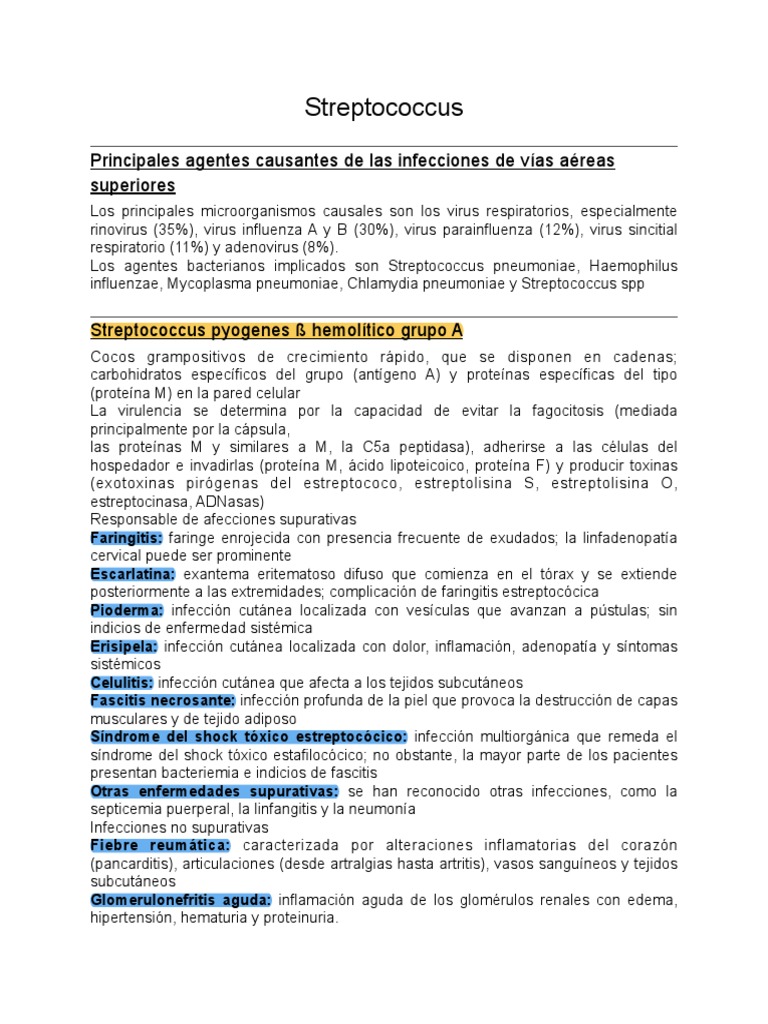 Streptococcus

Principales agentes causantes de las infecciones de vías aéreas superiores

Los principales microorganismos causales son los virus respiratorios, especialmente rinovirus (35%), virus influenza A y B (30%), virus parainfluenza (12%), virus sincitial respiratorio (11%) y adenovirus (8%).
Los agentes bacterianos implicados son Streptococcus pneumoniae, Haemophilus influenzae, Mycoplasma pneumoniae, Chlamydia pneumoniae y Streptococcus spp

Streptococcus pyogenes ß hemolítico grupo A

Cocos grampositivos de crecimiento rápido, que se disponen en cadenas; carbohidratos específicos del grupo (antígeno A) y proteínas específicas del tipo (proteína M) en la pared celular
La virulencia se determina por la capacidad de evitar la fagocitosis (mediada principalmente por la cápsula,
las proteínas M y similares a M, la C5a peptidasa), adherirse a las células del hospedador e invadirlas (proteína M, ácido lipoteicoico, proteína F) y producir toxinas (exotoxinas pirógenas del estreptococo, estreptolisina S, estreptolisina O, estreptocinasa, ADNasas)
Responsable de afecciones supurativas
Faringitis: faringe enrojecida con presencia frecuente de exudados; la linfadenopatía cervical puede ser prominente
Escarlatina: exantema eritematoso difuso que comienza en el tórax y se extiende posteriormente a las extremidades; complicación de faringitis estreptocócica
Pioderma: infección cutánea localizada con vesículas que avanzan a pústulas; sin indicios de enfermedad sistémica
Erisipela: infección cutánea localizada con dolor, inflamación, adenopatía y síntomas sistémicos
Celulitis: infección cutánea que afecta a los tejidos subcutáneos
Fascitis necrosante: infección profunda de la piel que provoca la destrucción de capas musculares y de tejido adiposo
Síndrome del shock tóxico estreptocócico: infección multiorgánica que remeda el síndrome del shock tóxico estafilocócico; no obstante, la mayor parte de los pacientes presentan bacteriemia e indicios de fascitis
Otras enfermedades supurativas: se han reconocido otras infecciones, como la septicemia puerperal, la linfangitis y la neumonía
Infecciones no supurativas
Fiebre reumática: caracterizada por alteraciones inflamatorias del corazón (pancarditis), articulaciones (desde artralgias hasta artritis), vasos sanguíneos y tejidos subcutáneos
Glomerulonefritis aguda: inflamación aguda de los glomérulos renales con edema, hipertensión, hematuria y proteinuria.